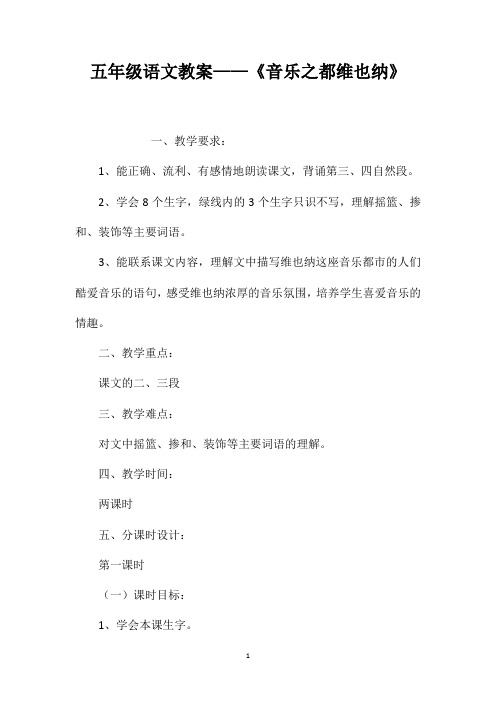 五年级语文教案——《音乐之都维也纳》

一、教学要求：

1、能正确、流利、有感情地朗读课文，背诵第三、四自然段。

2、学会 8 个生字，绿线内的 3 个生字只识不写，理解摇篮、掺和、装饰等主要词语。

3、能联系课文内容，理解文中描写维也纳这座音乐都市的人们酷爱音乐的语句，感受维也纳浓厚的音乐氛围，培养学生喜爱音乐的情趣。

二、教学重点：

课文的二、三段

三、教学难点：

对文中摇篮、掺和、装饰等主要词语的理解。

四、教学时间：

两课时

五、分课时设计：

第一课时

（一）课时目标：

1、学会本课生字。

1